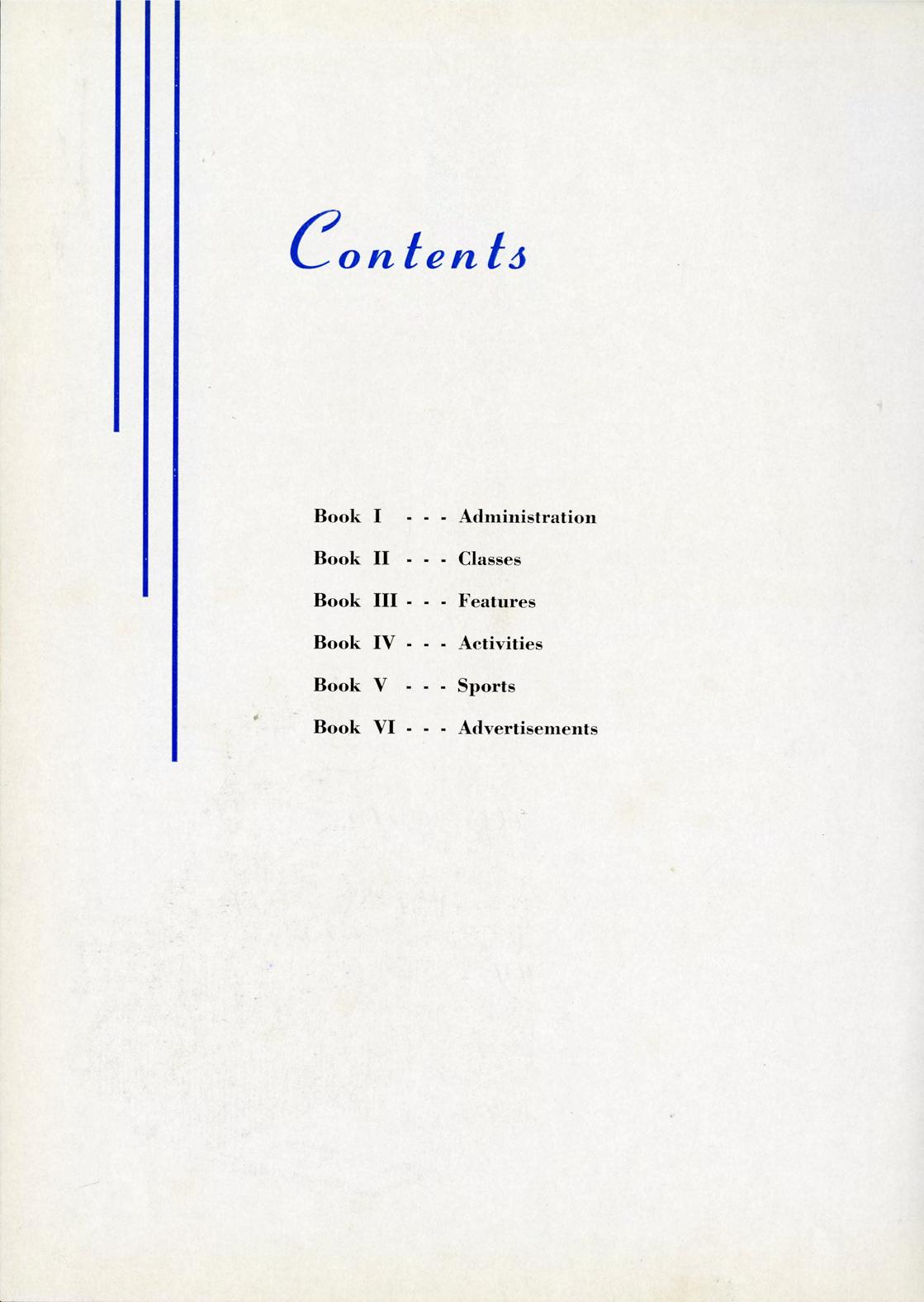 Contents

Book I - - - Administration

Book II - - - Classes

Book III - - - Features

Book IV - - - Activities

Book V - - - Sports

Book VI - - - Advertisements